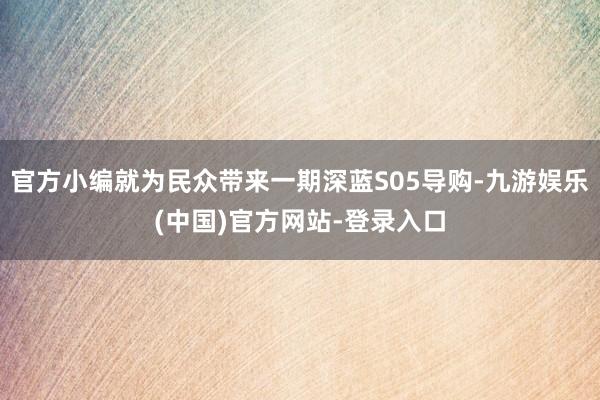 官方小编就为民众带来一期深蓝S05导购-九游娱乐(中国)官方网站-登录入口